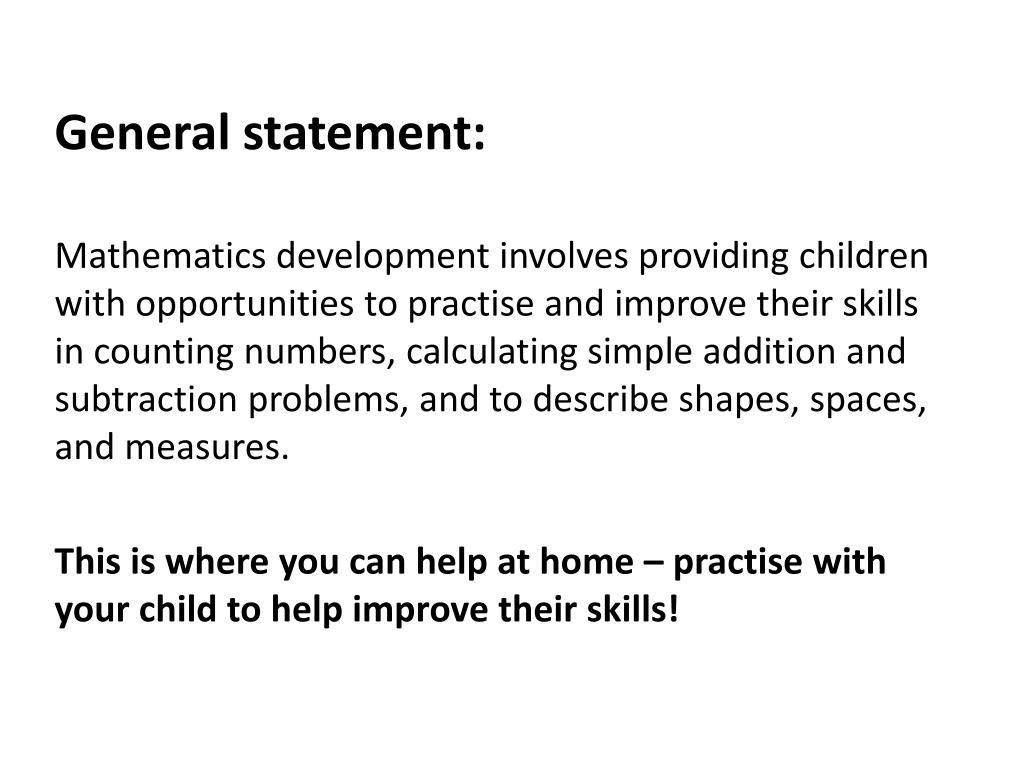 General statement:

Mathematics development involves providing children with opportunities to practise and improve their skills in counting numbers, calculating simple addition and subtraction problems, and to describe shapes, spaces, and measures.

This is where you can help at home – practise with your child to help improve their skills!